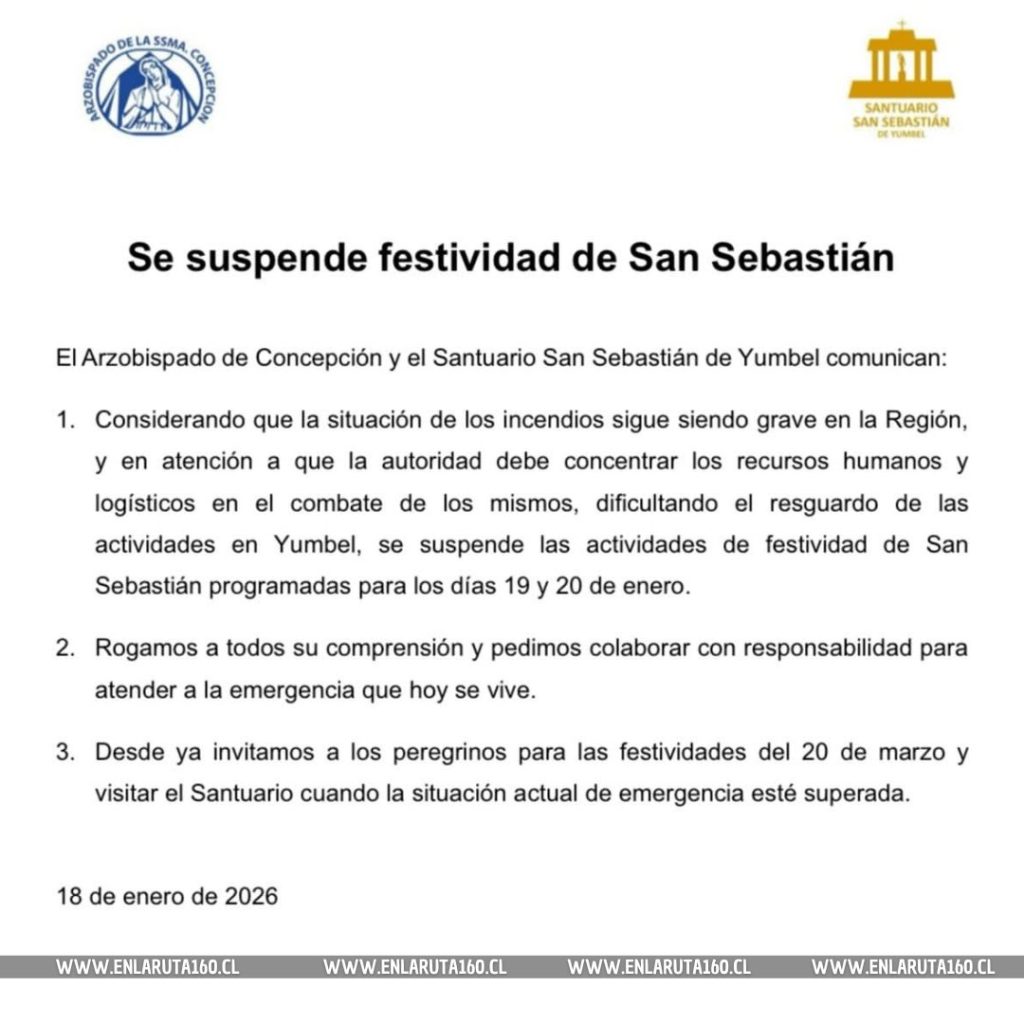 ARZOBISPADO DE LA SSMA. CONCEPCION

SANTUARIO SAN SEBASTIÁN DE YUMBEL

Se suspende festividad de San Sebastián

El Arzobispado de Concepción y el Santuario San Sebastián de Yumbel comunican:

1. Considerando que la situación de los incendios sigue siendo grave en la Región, y en atención a que la autoridad debe concentrar los recursos humanos y logísticos en el combate de los mismos, dificultando el resguardo de las actividades en Yumbel, se suspende las actividades de festividad de San Sebastián programadas para los días 19 y 20 de enero.

2. Rogamos a todos su comprensión y pedimos colaborar con responsabilidad para atender a la emergencia que hoy se vive.

3. Desde ya invitamos a los peregrinos para las festividades del 20 de marzo y visitar el Santuario cuando la situación actual de emergencia esté superada.

18 de enero de 2026

WWW.ENLARUTA160.CL WWW.ENLARUTA160.CL WWW.ENLARUTA160.CL WWW.ENLARUTA160.CL